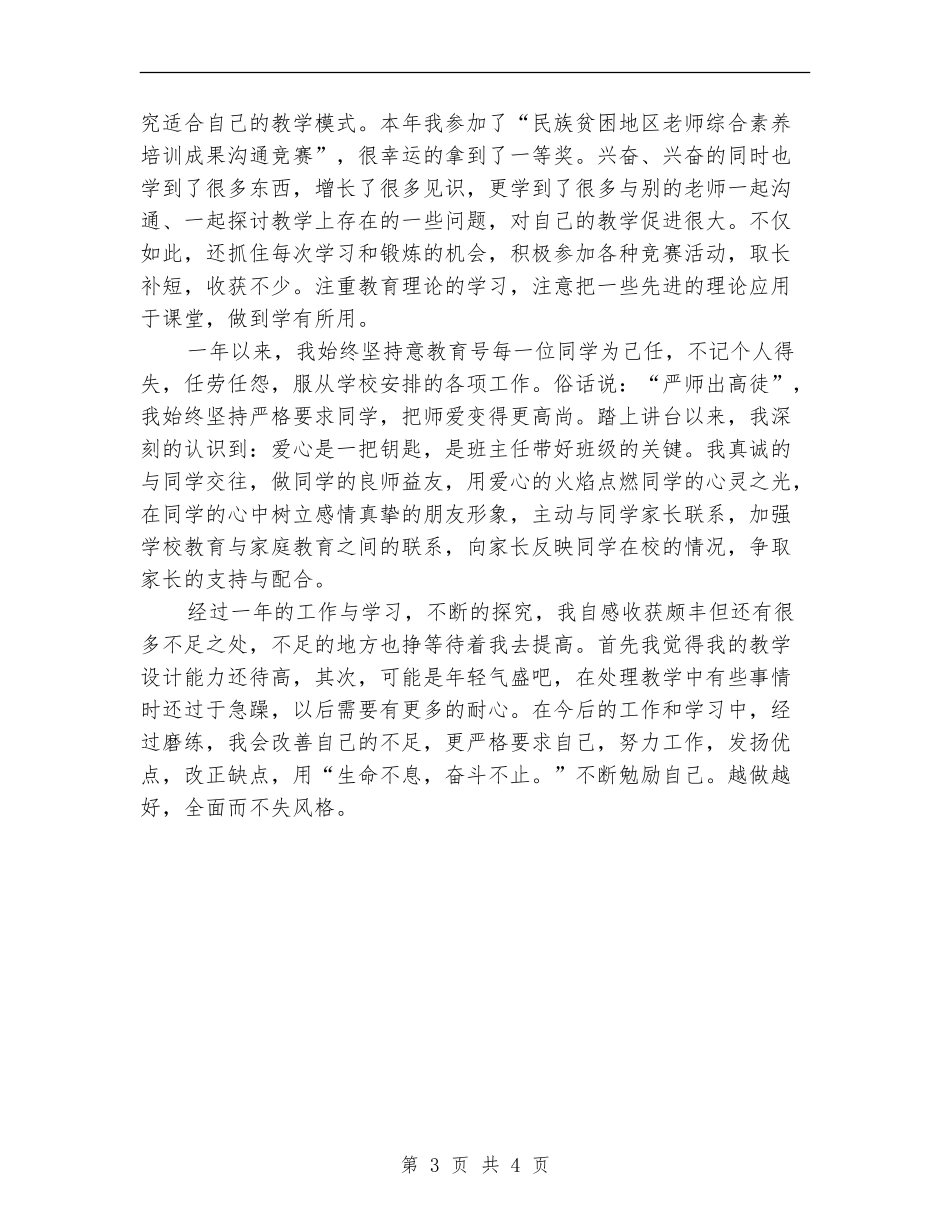 究适合自己的教学模式。本年我参加了“民族贫困地区老师综合素养培训成果沟通竞赛”，很幸运的拿到了一等奖。兴奋、兴奋的同时也学到了很多东西，增长了很多见识，更学到了很多与别的老师一起沟通、一起探讨教学上存在的一些问题，对自己的教学促进很大。不仅如此，还抓住每次学习和锻炼的机会，积极参加各种竞赛活动，取长补短，收获不少。注重教育理论的学习，注意把一些先进的理论应用于课堂，做到学有所用。

一年以来，我始终坚持意教育号每一位同学为己任，不记个人得失，任劳任怨，服从学校安排的各项工作。俗话说：“严师出高徒”，我始终坚持严格要求同学，把师爱变得更高尚。踏上讲台以来，我深刻的认识到：爱心是一把钥匙，是班主任带好班级的关键。我真诚的与同学交往，做同学的良师益友，用爱心的火焰点燃同学的心灵之光，在同学的心中树立感情真挚的朋友形象，主动与同学家长联系，加强学校教育与家庭教育之间的联系，向家长反映同学在校的情况，争取家长的支持与配合。

经过一年的工作与学习，不断的探究，我自感收获颇丰但还有很多不足之处，不足的地方也挣等待着我去提高。首先我觉得我的教学设计能力还待高，其次，可能是年轻气盛吧，在处理教学中有些事情时还过于急躁，以后需要有更多的耐心。在今后的工作和学习中，经过磨练，我会改善自己的不足，更严格要求自己，努力工作，发扬优点，改正缺点，用“生命不息，奋斗不止。”不断勉励自己。越做越好，全面而不失风格。

第 3 页 共 4 页